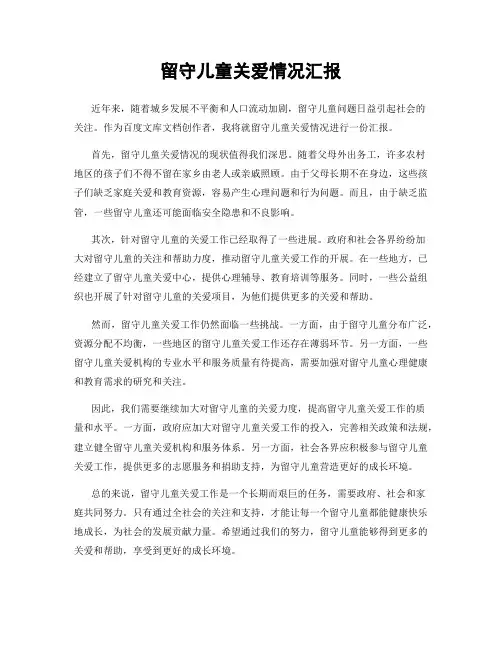 留守儿童关爱情况汇报

近年来，随着城乡发展不平衡和人口流动加剧，留守儿童问题日益引起社会的关注。作为百度文库文档创作者，我将就留守儿童关爱情况进行一份汇报。

首先，留守儿童关爱情况的现状值得我们深思。随着父母外出务工，许多农村地区的孩子们不得不留在家乡由老人或亲戚照顾。由于父母长期不在身边，这些孩子们缺乏家庭关爱和教育资源，容易产生心理问题和行为问题。而且，由于缺乏监管，一些留守儿童还可能面临安全隐患和不良影响。

其次，针对留守儿童的关爱工作已经取得了一些进展。政府和社会各界纷纷加大对留守儿童的关注和帮助力度，推动留守儿童关爱工作的开展。在一些地方，已经建立了留守儿童关爱中心，提供心理辅导、教育培训等服务。同时，一些公益组织也开展了针对留守儿童的关爱项目，为他们提供更多的关爱和帮助。

然而，留守儿童关爱工作仍然面临一些挑战。一方面，由于留守儿童分布广泛，资源分配不均衡，一些地区的留守儿童关爱工作还存在薄弱环节。另一方面，一些留守儿童关爱机构的专业水平和服务质量有待提高，需要加强对留守儿童心理健康和教育需求的研究和关注。

因此，我们需要继续加大对留守儿童的关爱力度，提高留守儿童关爱工作的质量和水平。一方面，政府应加大对留守儿童关爱工作的投入，完善相关政策和法规，建立健全留守儿童关爱机构和服务体系。另一方面，社会各界应积极参与留守儿童关爱工作，提供更多的志愿服务和捐助支持，为留守儿童营造更好的成长环境。

总的来说，留守儿童关爱工作是一个长期而艰巨的任务，需要政府、社会和家庭共同努力。只有通过全社会的关注和支持，才能让每一个留守儿童都能健康快乐地成长，为社会的发展贡献力量。希望通过我们的努力，留守儿童能够得到更多的关爱和帮助，享受到更好的成长环境。